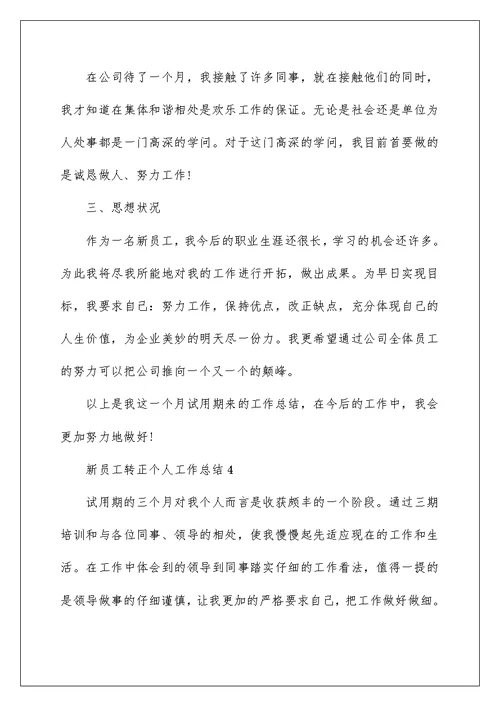 在公司待了一个月，我接触了许多同事，就在接触他们的同时，我才知道在集体和谐相处是欢乐工作的保证。无论是社会还是单位为人处事都是一门高深的学问。对于这门高深的学问，我目前首要做的是诚恳做人、努力工作！

三、思想状况

作为一名新员工，我今后的职业生涯还很长，学习的机会还许多。为此我将尽我所能地对我的工作进行开拓，做出成果。为早日实现目标，我要求自己：努力工作，保持优点，改正缺点，充分体现自己的人生价值，为企业美妙的明天尽一份力。我更希望通过公司全体员工的努力可以把公司推向一个又一个的颠峰。

以上是我这一个月试用期来的工作总结，在今后的工作中，我会更加努力地做好！

新员工转正个人工作总结4

试用期的三个月对我个人而言是收获颇丰的一个阶段。通过三期培训和与各位同事、领导的相处，使我慢慢起先适应现在的工作和生活。在工作中体会到的领导到同事踏实仔细的工作看法，值得一提的是领导做事的仔细谨慎，让我更加的严格要求自己，把工作做好做细。